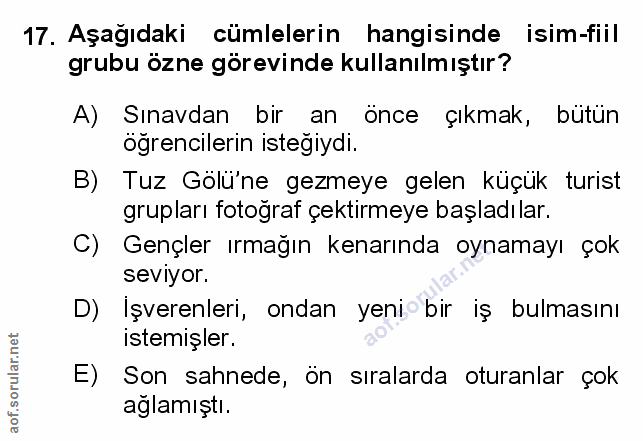 17. Aşağıdaki cümlelerin hangisinde isim-fiil grubu özne görevinde kullanılmıştır?

A) Sınavdan bir an önce çıkmak, bütün öğrencilerin isteğiydi.

B) Tuz Gölü'ne gezmeye gelen küçük turist grupları fotoğraf çektirmeye başladılar.

C) Gençler ırmağın kenarında oynamayı çok seviyor.

D) İşverenleri, ondan yeni bir iş bulmasını istemişler.

E) Son sahnede, ön sıralarda oturanlar çok ağlamıştı.

aof.sorular.net

aof.sorular.net